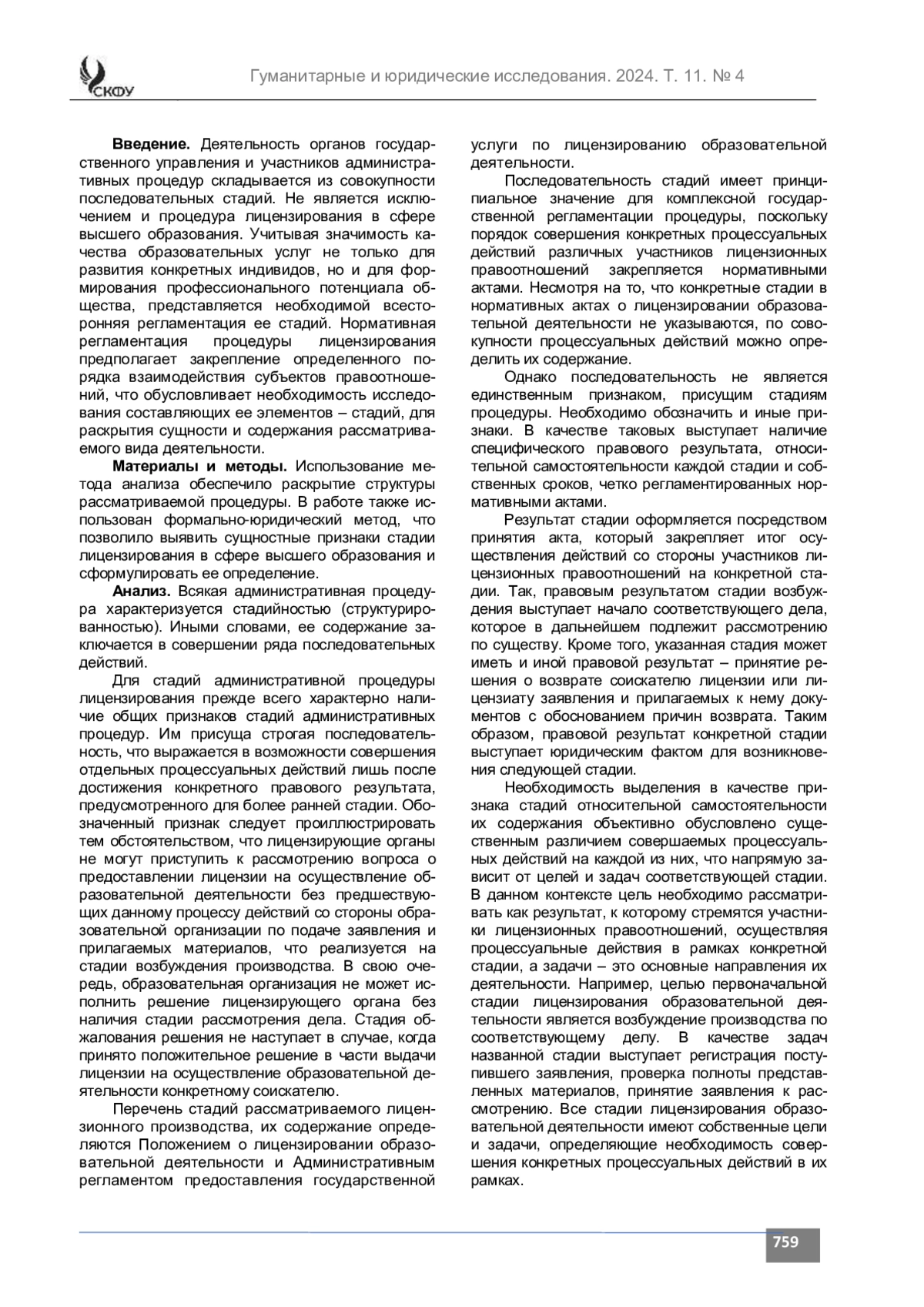 СКФУ

Гуманитарные и юридические исследования. 2024. Т. 11. № 4

**Введение.** Деятельность органов государственного управления и участников административных процедур складывается из совокупности последовательных стадий. Не является исключением и процедура лицензирования в сфере высшего образования. Учитывая значимость качества образовательных услуг не только для развития конкретных индивидов, но и для формирования профессионального потенциала общества, представляется необходимой всесторонняя регламентация ее стадий. Нормативная регламентация процедуры лицензирования предполагает закрепление определенного порядка взаимодействия субъектов правоотношений, что обусловливает необходимость исследования составляющих ее элементов – стадий, для раскрытия сущности и содержания рассматриваемого вида деятельности.

**Материалы и методы.** Использование метода анализа обеспечило раскрытие структуры рассматриваемой процедуры. В работе также использован формально-юридический метод, что позволило выявить сущностные признаки стадии лицензирования в сфере высшего образования и сформулировать ее определение.

**Анализ.** Всякая административная процедура характеризуется стадийностью (структурированностью). Иными словами, ее содержание заключается в совершении ряда последовательных действий.

Для стадий административной процедуры лицензирования прежде всего характерно наличие общих признаков стадий административных процедур. Им присуща строгая последовательность, что выражается в возможности совершения отдельных процессуальных действий лишь после достижения конкретного правового результата, предусмотренного для более ранней стадии. Обозначенный признак следует проиллюстрировать тем обстоятельством, что лицензирующие органы не могут приступить к рассмотрению вопроса о предоставлении лицензии на осуществление образовательной деятельности без предшествующих данному процессу действий со стороны образовательной организации по подаче заявления и прилагаемых материалов, что реализуется на стадии возбуждения производства. В свою очередь, образовательная организация не может исполнить решение лицензирующего органа без наличия стадии рассмотрения дела. Стадия обжалования решения не наступает в случае, когда принято положительное решение в части выдачи лицензии на осуществление образовательной деятельности конкретному соискателю.

Перечень стадий рассматриваемого лицензионного производства, их содержание определяются Положением о лицензировании образовательной деятельности и Административным регламентом предоставления государственной услуги по лицензированию образовательной деятельности.

Последовательность стадий имеет принципиальное значение для комплексной государственной регламентации процедуры, поскольку порядок совершения конкретных процессуальных действий различных участников лицензионных правоотношений закрепляется нормативными актами. Несмотря на то, что конкретные стадии в нормативных актах о лицензировании образовательной деятельности не указываются, по совокупности процессуальных действий можно определить их содержание.

Однако последовательность не является единственным признаком, присущим стадиям процедуры. Необходимо обозначить и иные признаки. В качестве таковых выступает наличие специфического правового результата, относительной самостоятельности каждой стадии и собственных сроков, четко регламентированных нормативными актами.

Результат стадии оформляется посредством принятия акта, который закрепляет итог осуществления действий со стороны участников лицензионных правоотношений на конкретной стадии. Так, правовым результатом стадии возбуждения выступает начало соответствующего дела, которое в дальнейшем подлежит рассмотрению по существу. Кроме того, указанная стадия может иметь и иной правовой результат – принятие решения о возврате соискателю лицензии или лицензиату заявления и прилагаемых к нему документов с обоснованием причин возврата. Таким образом, правовой результат конкретной стадии выступает юридическим фактом для возникновения следующей стадии.

Необходимость выделения в качестве признака стадий относительной самостоятельности их содержания объективно обусловлено существенным различием совершаемых процессуальных действий на каждой из них, что напрямую зависит от целей и задач соответствующей стадии. В данном контексте цель необходимо рассматривать как результат, к которому стремятся участники лицензионных правоотношений, осуществляя процессуальные действия в рамках конкретной стадии, а задачи – это основные направления их деятельности. Например, целью первоначальной стадии лицензирования образовательной деятельности является возбуждение производства по соответствующему делу. В качестве задач названной стадии выступает регистрация поступившего заявления, проверка полноты представленных материалов, принятие заявления к рассмотрению. Все стадии лицензирования образовательной деятельности имеют собственные цели и задачи, определяющие необходимость совершения конкретных процессуальных действий в их рамках.

759